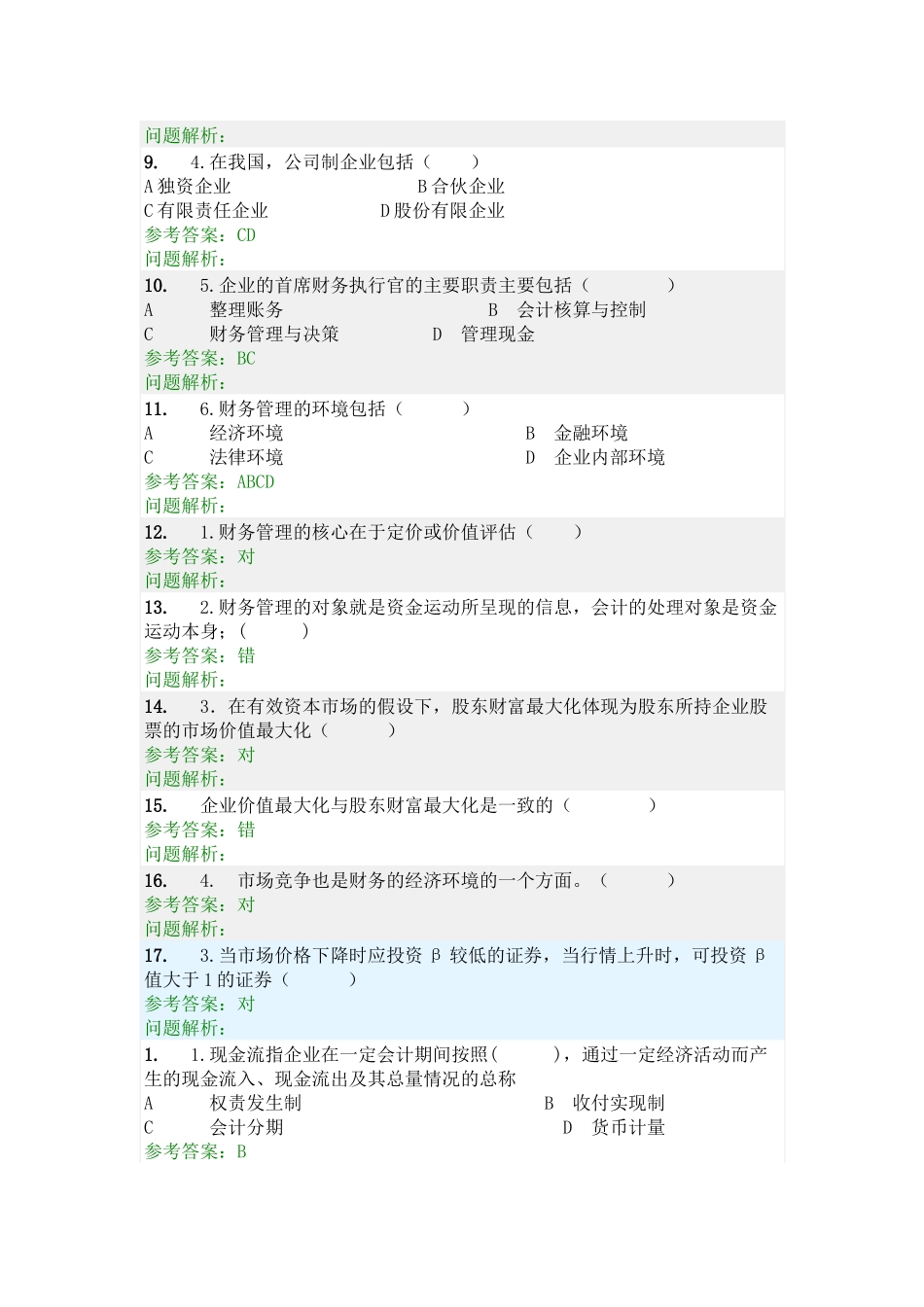 问题解析：

9. 4.在我国，公司制企业包括（ ）
A 独资企业 B 合伙企业
C 有限责任企业 D 股份有限企业
参考答案：CD
问题解析：

10. 5.企业的首席财务执行官的主要职责主要包括（ ）
A 整理账务 B 会计核算与控制
C 财务管理与决策 D 管理现金
参考答案：BC
问题解析：

11. 6.财务管理的环境包括（ ）
A 经济环境 B 金融环境
C 法律环境 D 企业内部环境
参考答案：ABCD
问题解析：

12. 1.财务管理的核心在于定价或价值评估（ ）
参考答案：对
问题解析：

13. 2.财务管理的对象就是资金运动所呈现的信息，会计的处理对象是资金运动本身；（ ）
参考答案：错
问题解析：

14. 3．在有效资本市场的假设下，股东财富最大化体现为股东所持企业股票的市场价值最大化（ ）
参考答案：对
问题解析：

15. 企业价值最大化与股东财富最大化是一致的（ ）
参考答案：错
问题解析：

16. 4. 市场竞争也是财务的经济环境的一个方面。（ ）
参考答案：对
问题解析：

17. 3.当市场价格下降时应投资 β 较低的证券，当行情上升时，可投资 β 值大于 1 的证券（ ）
参考答案：对
问题解析：

1. 1.现金流指企业在一定会计期间按照( )，通过一定经济活动而产生的现金流入、现金流出及其总量情况的总称
A 权责发生制 B 收付实现制
C 会计分期 D 货币计量
参考答案：B